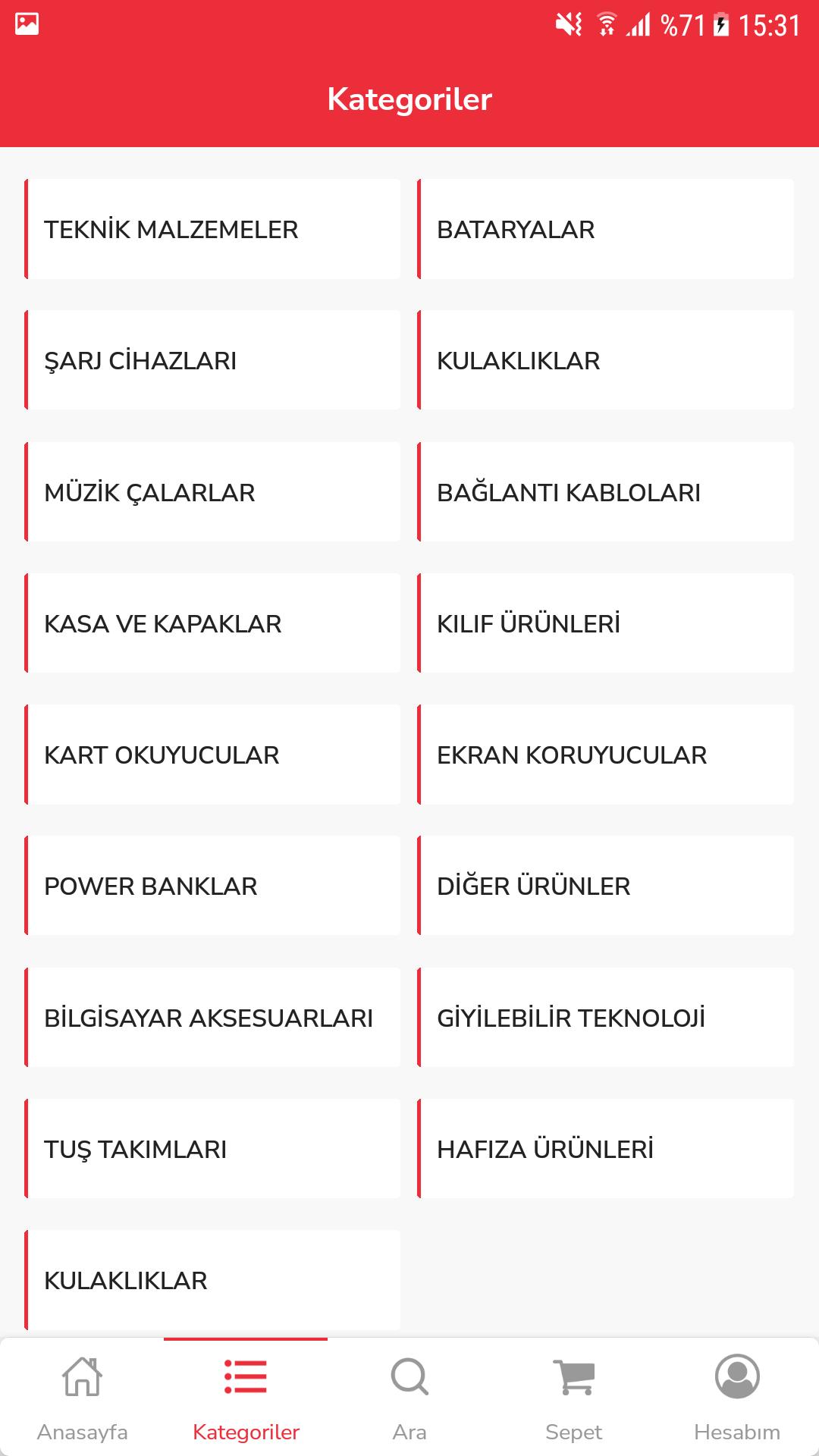 %71 15:31

Kategoriler

TEKNİK MALZEMELER

BATARYALAR

ŞARJ CİHAZLARI

KULAKLIKLAR

MÜZİK ÇALARLAR

BAĞLANTI KABLOLARI

KASA VE KAPAKLAR

KILIF ÜRÜNLERİ

KART OKUYUCULAR

EKRAN KORUYUCULAR

POWER BANKLAR

DİĞER ÜRÜNLER

BİLGİSAYAR AKSESUARLARI

GİYİLEBİLİR TEKNOLOJİ

TUŞ TAKIMLARI

HAFIZA ÜRÜNLERİ

KULAKLIKLAR

Anasayfa

Kategoriler

Ara

Sepet

Hesabım